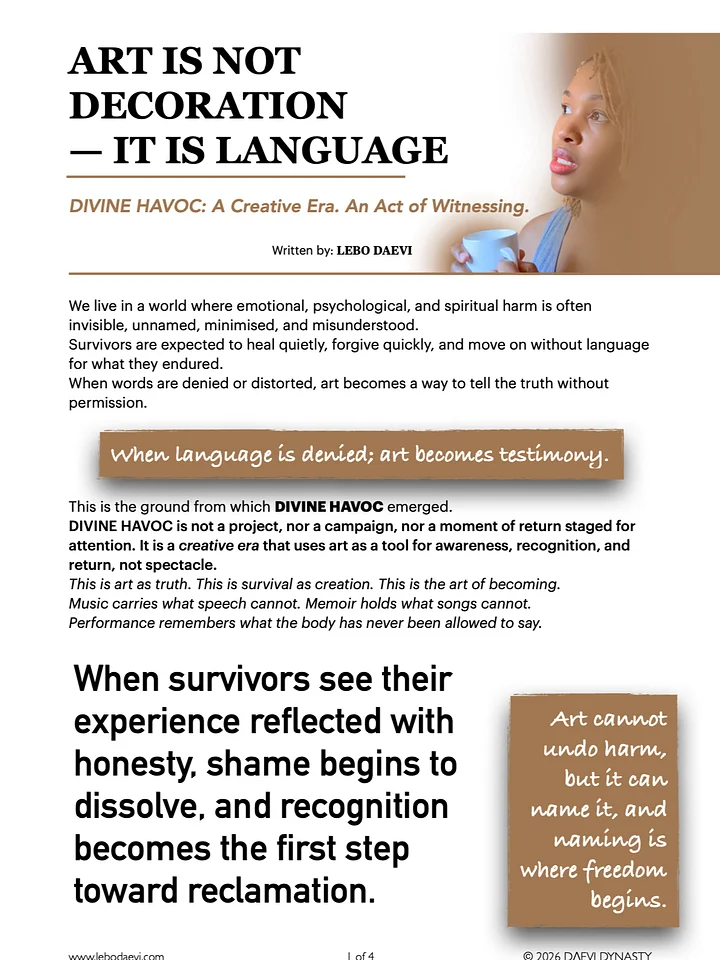 ART IS NOT DECORATION — IT IS LANGUAGE

DIVINE HAVOC: A Creative Era. An Act of Witnessing.

Written by: LEBO DAEVI

We live in a world where emotional, psychological, and spiritual harm is often invisible, unnamed, minimised, and misunderstood.
Survivors are expected to heal quietly, forgive quickly, and move on without language for what they endured.
When words are denied or distorted, art becomes a way to tell the truth without permission.

When language is denied; art becomes testimony.

This is the ground from which DIVINE HAVOC emerged.
DIVINE HAVOC is not a project, nor a campaign, nor a moment of return staged for attention. It is a creative era that uses art as a tool for awareness, recognition, and return, not spectacle.
This is art as truth. This is survival as creation. This is the art of becoming.
Music carries what speech cannot. Memoir holds what songs cannot.
Performance remembers what the body has never been allowed to say.

When survivors see their experience reflected with honesty, shame begins to dissolve, and recognition becomes the first step toward reclamation.

Art cannot undo harm, but it can name it, and naming is where freedom begins.

www.lebodaevi.com

1 of 4

© 2026 DAEVI DYNASTY